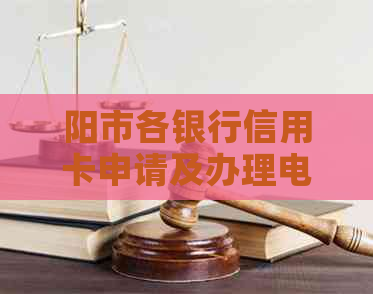 阳市各银行信用卡申请及办理电